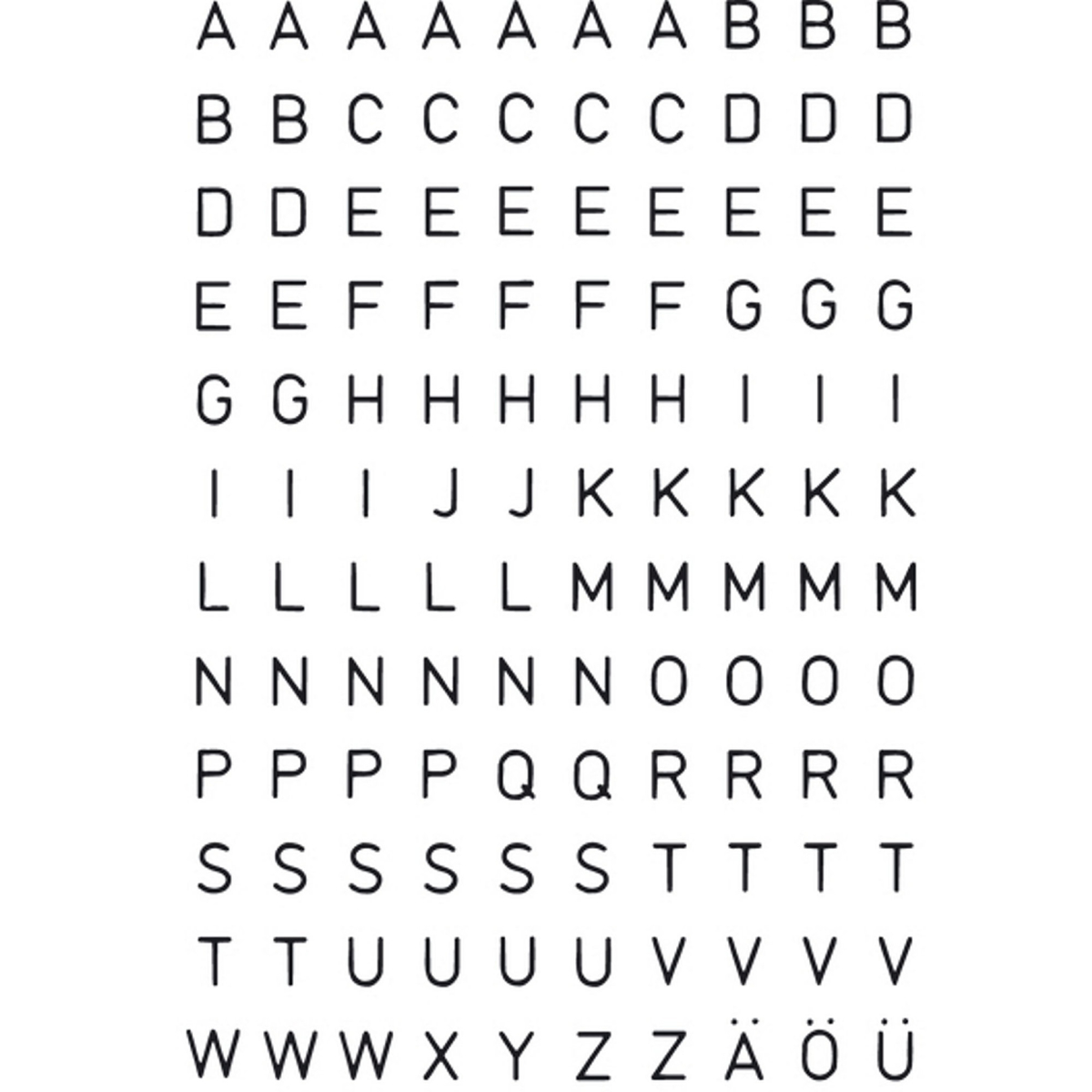 A A A A A A A B B B
B B C C C C C D D D
D D E E E E E E E E
E E F F F F F G G G
G G H H H H H I I I
I I I J J K K K K K
L L L L L M M M M M
N N N N N N O O O O
P P P P Q Q R R R R
S S S S S S T T T T
T T U U U U V V V V
W W W X Y Z Z Ä Ö Ü